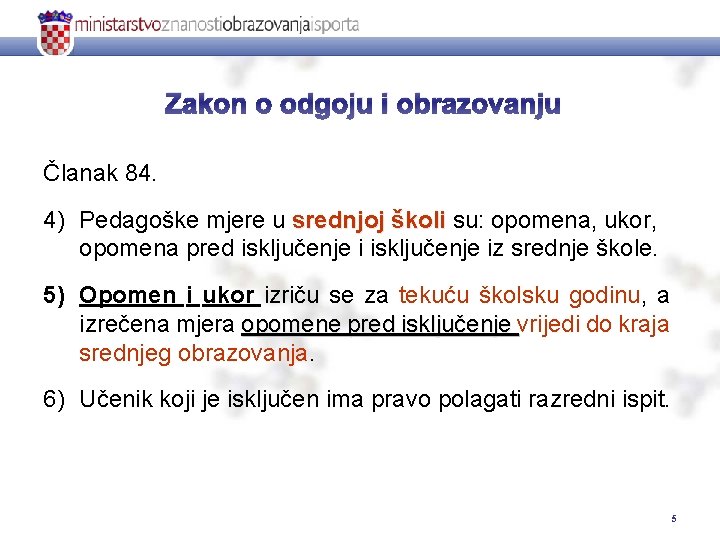 ministarstvoznanostiobrazovanjaisporta

Zakon o odgoju i obrazovanju

Članak 84.

4) Pedagoške mjere u srednjoj školi su: opomena, ukor, opomena pred isključenje i isključenje iz srednje škole.

5) Opomen i ukor izriču se za tekuću školsku godinu, a izrečena mjera opomene pred isključenje vrijedi do kraja srednjeg obrazovanja.

6) Učenik koji je isključen ima pravo polagati razredni ispit.

5